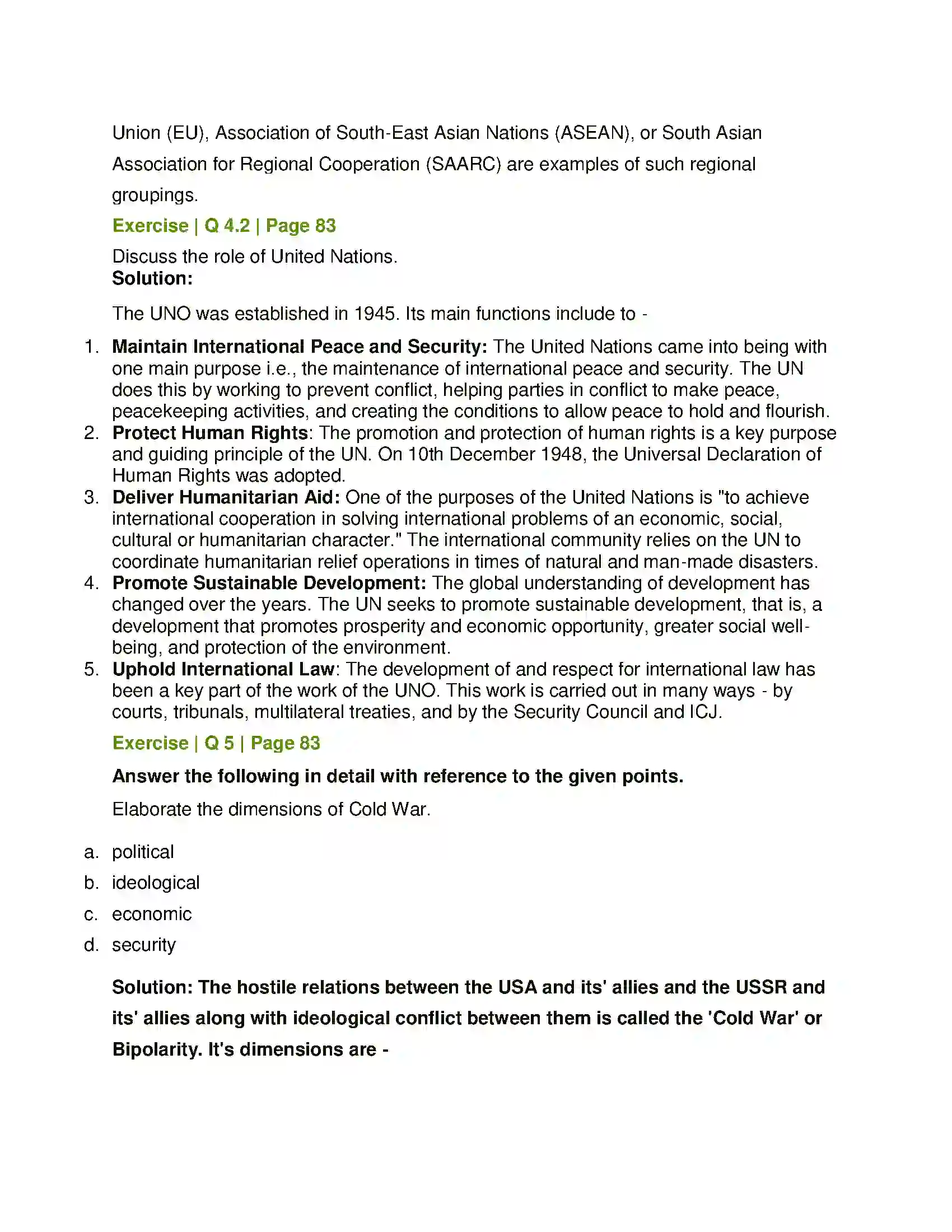 Union (EU), Association of South-East Asian Nations (ASEAN), or South Asian Association for Regional Cooperation (SAARC) are examples of such regional groupings.

Exercise | Q 4.2 | Page 83

Discuss the role of United Nations.
Solution:

The UNO was established in 1945. Its main functions include to -

1. Maintain International Peace and Security: The United Nations came into being with one main purpose i.e., the maintenance of international peace and security. The UN does this by working to prevent conflict, helping parties in conflict to make peace, peacekeeping activities, and creating the conditions to allow peace to hold and flourish.
2. Protect Human Rights: The promotion and protection of human rights is a key purpose and guiding principle of the UN. On 10th December 1948, the Universal Declaration of Human Rights was adopted.
3. Deliver Humanitarian Aid: One of the purposes of the United Nations is "to achieve international cooperation in solving international problems of an economic, social, cultural or humanitarian character." The international community relies on the UN to coordinate humanitarian relief operations in times of natural and man-made disasters.
4. Promote Sustainable Development: The global understanding of development has changed over the years. The UN seeks to promote sustainable development, that is, a development that promotes prosperity and economic opportunity, greater social well-being, and protection of the environment.
5. Uphold International Law: The development of and respect for international law has been a key part of the work of the UNO. This work is carried out in many ways - by courts, tribunals, multilateral treaties, and by the Security Council and ICJ.

Exercise | Q 5 | Page 83

Answer the following in detail with reference to the given points.

Elaborate the dimensions of Cold War.

a. political
b. ideological
c. economic
d. security

Solution: The hostile relations between the USA and its' allies and the USSR and its' allies along with ideological conflict between them is called the 'Cold War' or Bipolarity. It's dimensions are -